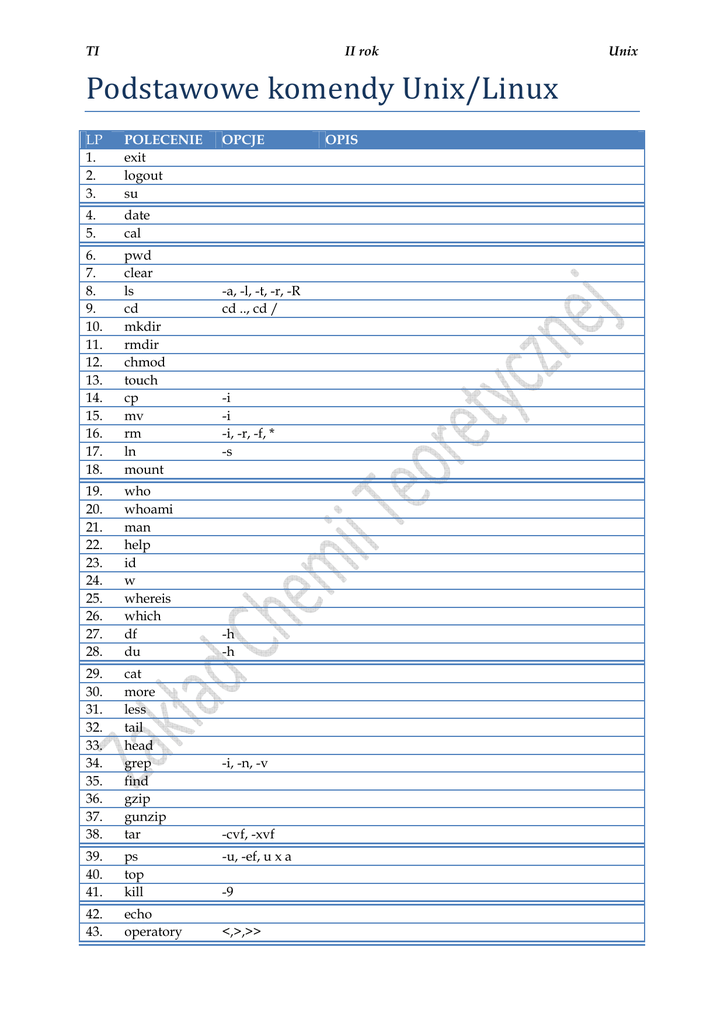 TI II rok Unix

Podstawowe komendy Unix/Linux

| LP | POLECENIE | OPCJE | OPIS |
|---|---|---|---|
| 1. | exit | | |
| 2. | logout | | |
| 3. | su | | |
| 4. | date | | |
| 5. | cal | | |
| 6. | pwd | | |
| 7. | clear | | |
| 8. | ls | -a, -l, -t, -r, -R | |
| 9. | cd | cd .., cd / | |
| 10. | mkdir | | |
| 11. | rmdir | | |
| 12. | chmod | | |
| 13. | touch | | |
| 14. | cp | -i | |
| 15. | mv | -i | |
| 16. | rm | -i, -r, -f, * | |
| 17. | ln | -s | |
| 18. | mount | | |
| 19. | who | | |
| 20. | whoami | | |
| 21. | man | | |
| 22. | help | | |
| 23. | id | | |
| 24. | w | | |
| 25. | whereis | | |
| 26. | which | | |
| 27. | df | -h | |
| 28. | du | -h | |
| 29. | cat | | |
| 30. | more | | |
| 31. | less | | |
| 32. | tail | | |
| 33. | head | | |
| 34. | grep | -i, -n, -v | |
| 35. | find | | |
| 36. | gzip | | |
| 37. | gunzip | | |
| 38. | tar | -cvf, -xvf | |
| 39. | ps | -u, -ef, u x a | |
| 40. | top | | |
| 41. | kill | -9 | |
| 42. | echo | | |
| 43. | operatory | <,>,>> | |

Zakład Chemii Teoretycznej